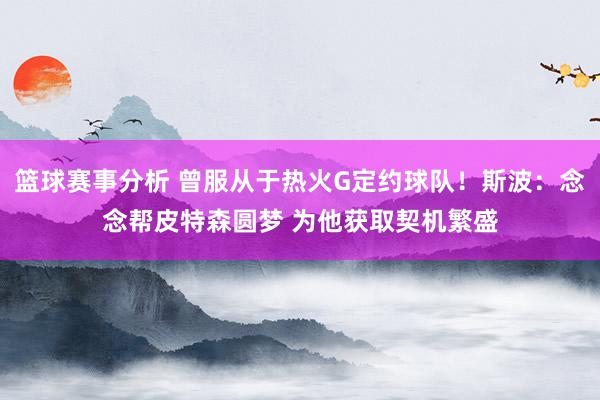 篮球赛事分析 曾服从于热火G定约球队！斯波：念念帮皮特森圆梦 为他获取契机繁盛